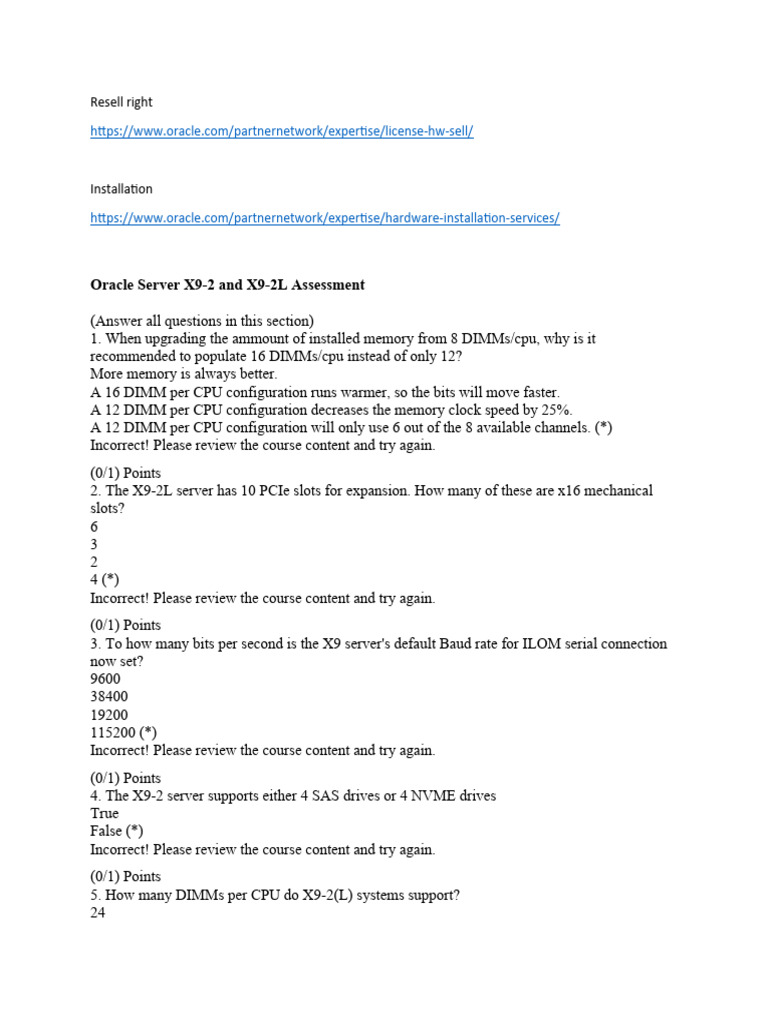 Resell right

https://www.oracle.com/partnernetwork/expertise/license-hw-sell/

Installation

https://www.oracle.com/partnernetwork/expertise/hardware-installation-services/

Oracle Server X9-2 and X9-2L Assessment

(Answer all questions in this section)
1. When upgrading the ammount of installed memory from 8 DIMMs/cpu, why is it recommended to populate 16 DIMMs/cpu instead of only 12?
More memory is always better.
A 16 DIMM per CPU configuration runs warmer, so the bits will move faster.
A 12 DIMM per CPU configuration decreases the memory clock speed by 25%.
A 12 DIMM per CPU configuration will only use 6 out of the 8 available channels. (*)
Incorrect! Please review the course content and try again.

(0/1) Points
2. The X9-2L server has 10 PCIe slots for expansion. How many of these are x16 mechanical slots?
6
3
2
4 (*)
Incorrect! Please review the course content and try again.

(0/1) Points
3. To how many bits per second is the X9 server's default Baud rate for ILOM serial connection now set?
9600
38400
19200
115200 (*)
Incorrect! Please review the course content and try again.

(0/1) Points
4. The X9-2 server supports either 4 SAS drives or 4 NVME drives
True
False (*)
Incorrect! Please review the course content and try again.

(0/1) Points
5. How many DIMMs per CPU do X9-2(L) systems support?
24